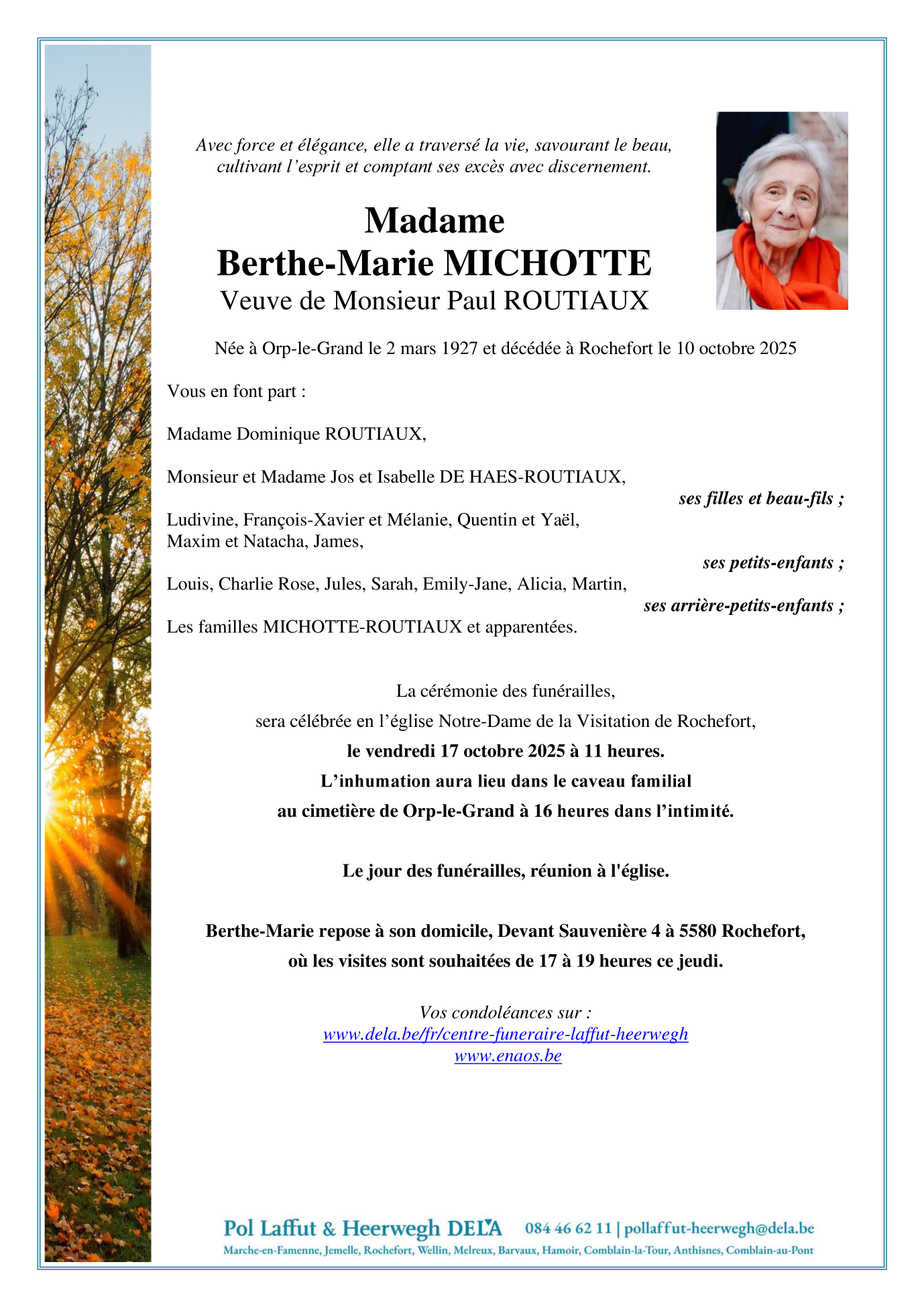 Avec force et élégance, elle a traversé la vie, savourant le beau, cultivant l'esprit et comptant ses excès avec discernement.

Madame
Berthe-Marie MICHOTTE
Veuve de Monsieur Paul ROUTIAUX

Née à Orp-le-Grand le 2 mars 1927 et décédée à Rochefort le 10 octobre 2025

Vous en font part :

Madame Dominique ROUTIAUX,

Monsieur et Madame Jos et Isabelle DE HAES-ROUTIAUX,
ses filles et beau-fils ;

Ludivine, François-Xavier et Mélanie, Quentin et Yaël, Maxim et Natacha, James,
ses petits-enfants ;

Louis, Charlie Rose, Jules, Sarah, Emily-Jane, Alicia, Martin,
ses arrière-petits-enfants ;

Les familles MICHOTTE-ROUTIAUX et apparentées.

La cérémonie des funérailles,
sera célébrée en l'église Notre-Dame de la Visitation de Rochefort,
le vendredi 17 octobre 2025 à 11 heures.
L'inhumation aura lieu dans le caveau familial
au cimetière de Orp-le-Grand à 16 heures dans l'intimité.

Le jour des funérailles, réunion à l'église.

Berthe-Marie repose à son domicile, Devant Sauvenière 4 à 5580 Rochefort,
où les visites sont souhaitées de 17 à 19 heures ce jeudi.

Vos condoléances sur :
www.dela.be/fr/centre-funeraire-laffut-heerwegh
www.enaos.be

Pol Laffut & Heerwegh DELA 084 46 62 11 | pollaffut-heerwegh@dela.be
Marche-en-Famenne, Jemelle, Rochefort, Wellin, Melreux, Barvaux, Hamoir, Comblain-la-Tour, Anthisnes, Comblain-au-Pont